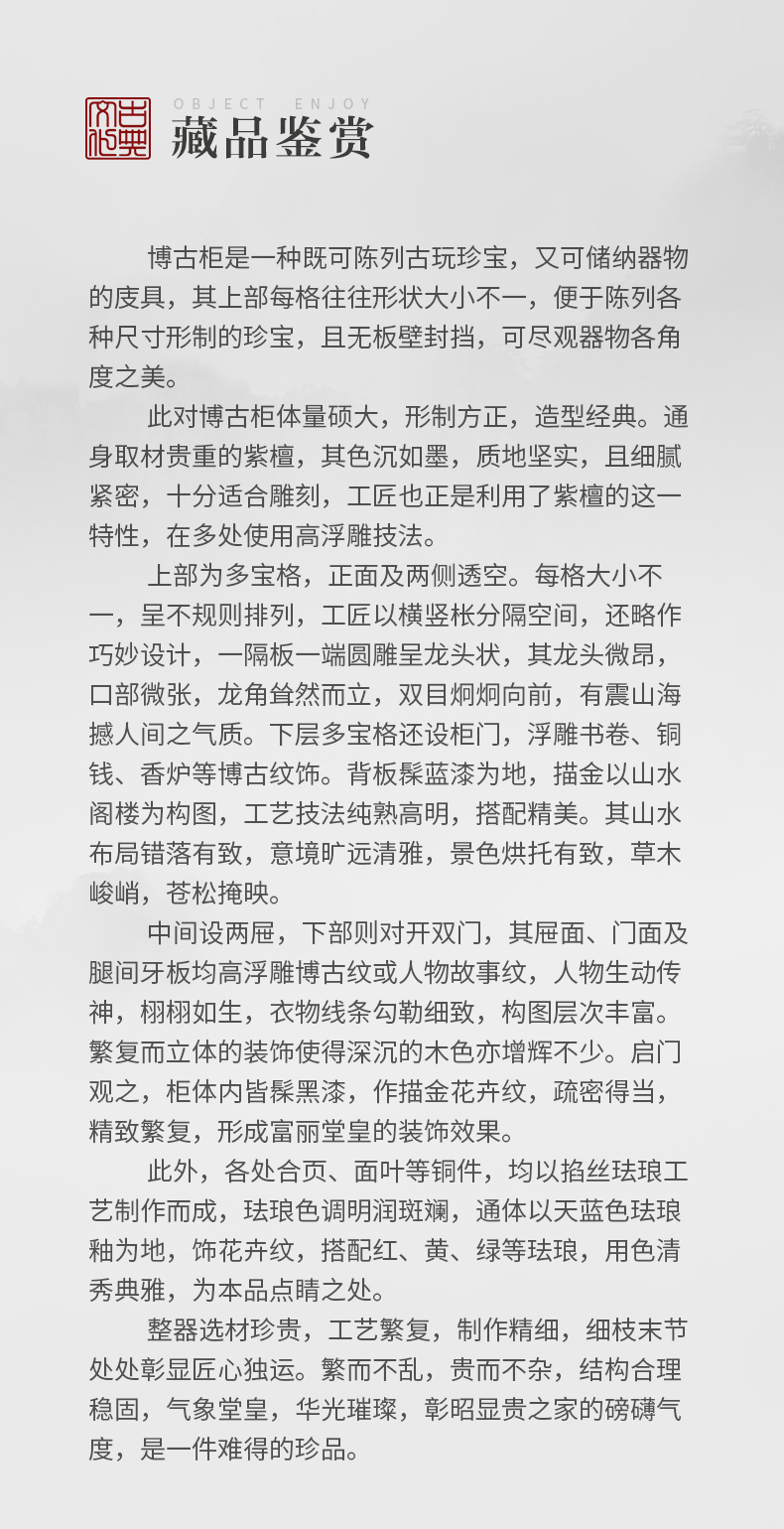 古典文化

OBJECT ENJOY
藏品鉴赏

博古柜是一种既可陈列古玩珍宝，又可储纳器物的庋具，其上部每格往往形状大小不一，便于陈列各种尺寸形制的珍宝，且无板壁封挡，可尽观器物各角度之美。

此对博古柜体量硕大，形制方正，造型经典。通身取材贵重的紫檀，其色沉如墨，质地坚实，且细腻紧密，十分适合雕刻，工匠也正是利用了紫檀的这一特性，在多处使用高浮雕技法。

上部为多宝格，正面及两侧透空。每格大小不一，呈不规则排列，工匠以横竖枨分隔空间，还略作巧妙设计，一隔板一端圆雕呈龙头状，其龙头微昂，口部微张，龙角耸然而立，双目炯炯向前，有震山海撼人间之气质。下层多宝格还设柜门，浮雕书卷、铜钱、香炉等博古纹饰。背板髹蓝漆为地，描金以山水阁楼为构图，工艺技法纯熟高明，搭配精美。其山水布局错落有致，意境旷远清雅，景色烘托有致，草木峻峭，苍松掩映。

中间设两屉，下部则对开双门，其屉面、门面及腿间牙板均高浮雕博古纹或人物故事纹，人物生动传神，栩栩如生，衣物线条勾勒细致，构图层次丰富。繁复而立体的装饰使得深沉的木色亦增辉不少。启门观之，柜体内皆髹黑漆，作描金花卉纹，疏密得当，精致繁复，形成富丽堂皇的装饰效果。

此外，各处合页、面叶等铜件，均以掐丝珐琅工艺制作而成，珐琅色调明润斑斓，通体以天蓝色珐琅釉为地，饰花卉纹，搭配红、黄、绿等珐琅，用色清秀典雅，为本品点睛之处。

整器选材珍贵，工艺繁复，制作精细，细枝末节处处彰显匠心独运。繁而不乱，贵而不杂，结构合理稳固，气象堂皇，华光璀璨，彰昭显贵之家的磅礴气度，是一件难得的珍品。